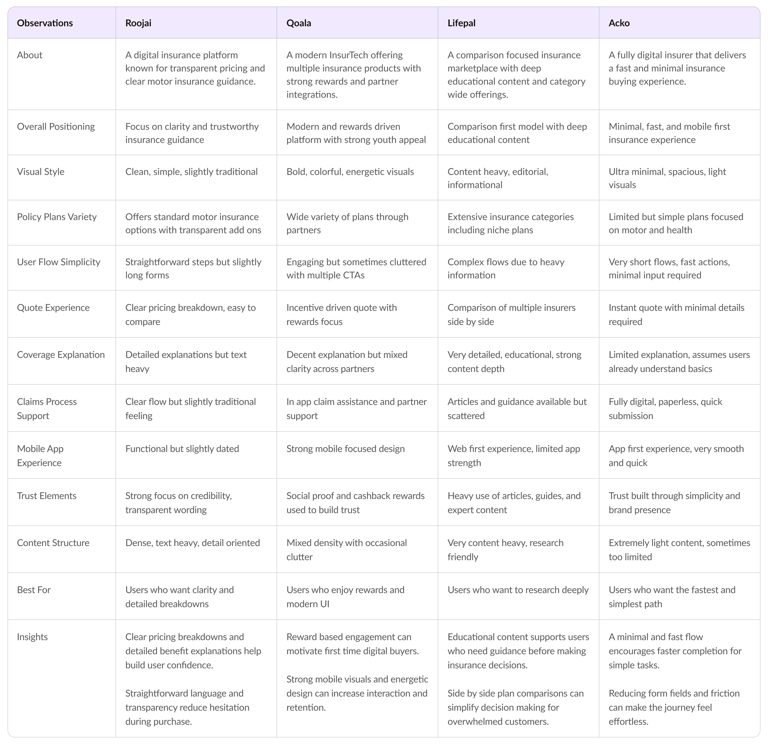 | Observations | Roojai | Qoala | Lifepal | Acko |
|---|---|---|---|---|
| About | A digital insurance platform known for transparent pricing and clear motor insurance guidance. | A modern InsurTech offering multiple insurance products with strong rewards and partner integrations. | A comparison focused insurance marketplace with deep educational content and category wide offerings. | A fully digital insurer that delivers a fast and minimal insurance buying experience. |
| Overall Positioning | Focus on clarity and trustworthy insurance guidance | Modern and rewards driven platform with strong youth appeal | Comparison first model with deep educational content | Minimal, fast, and mobile first insurance experience |
| Visual Style | Clean, simple, slightly traditional | Bold, colorful, energetic visuals | Content heavy, editorial, informational | Ultra minimal, spacious, light visuals |
| Policy Plans Variety | Offers standard motor insurance options with transparent add ons | Wide variety of plans through partners | Extensive insurance categories including niche plans | Limited but simple plans focused on motor and health |
| User Flow Simplicity | Straightforward steps but slightly long forms | Engaging but sometimes cluttered with multiple CTAs | Complex flows due to heavy information | Very short flows, fast actions, minimal input required |
| Quote Experience | Clear pricing breakdown, easy to compare | Incentive driven quote with rewards focus | Comparison of multiple insurers side by side | Instant quote with minimal details required |
| Coverage Explanation | Detailed explanations but text heavy | Decent explanation but mixed clarity across partners | Very detailed, educational, strong content depth | Limited explanation, assumes users already understand basics |
| Claims Process Support | Clear flow but slightly traditional feeling | In app claim assistance and partner support | Articles and guidance available but scattered | Fully digital, paperless, quick submission |
| Mobile App Experience | Functional but slightly dated | Strong mobile focused design | Web first experience, limited app strength | App first experience, very smooth and quick |
| Trust Elements | Strong focus on credibility, transparent wording | Social proof and cashback rewards used to build trust | Heavy use of articles, guides, and expert content | Trust built through simplicity and brand presence |
| Content Structure | Dense, text heavy, detail oriented | Mixed density with occasional clutter | Very content heavy, research friendly | Extremely light content, sometimes too limited |
| Best For | Users who want clarity and detailed breakdowns | Users who enjoy rewards and modern UI | Users who want to research deeply | Users who want the fastest and simplest path |
| Insights | Clear pricing breakdowns and detailed benefit explanations help build user confidence. Straightforward language and transparency reduce hesitation during purchase. | Reward based engagement can motivate first time digital buyers. Strong mobile visuals and energetic design can increase interaction and retention. | Educational content supports users who need guidance before making insurance decisions. Side by side plan comparisons can simplify decision making for overwhelmed customers. | A minimal and fast flow encourages faster completion for simple tasks. Reducing form fields and friction can make the journey feel effortless. |